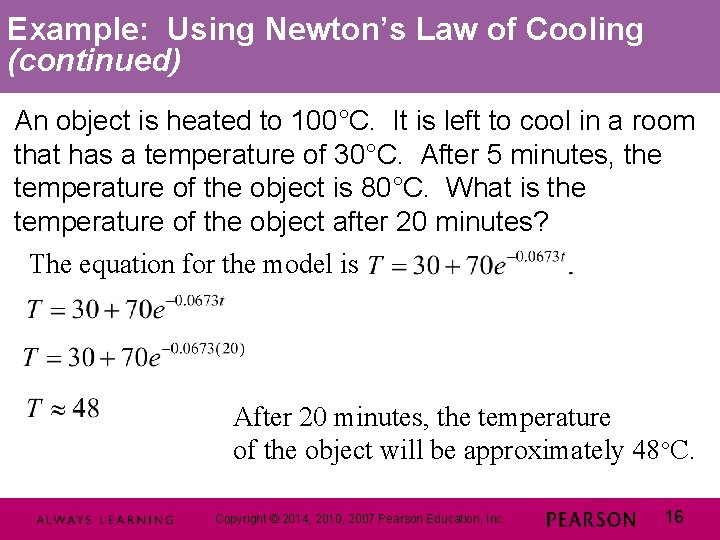 Example: Using Newton's Law of Cooling (continued)

An object is heated to 100°C. It is left to cool in a room that has a temperature of 30°C. After 5 minutes, the temperature of the object is 80°C. What is the temperature of the object after 20 minutes?

The equation for the model is $T = 30 + 70e^{-0.0673t}$.

$T = 30 + 70e^{-0.0673t}$

$T = 30 + 70e^{-0.0673(20)}$

$T \approx 48$

After 20 minutes, the temperature of the object will be approximately 48°C.

ALWAYS LEARNING Copyright © 2014, 2010, 2007 Pearson Education, Inc. PEARSON 16